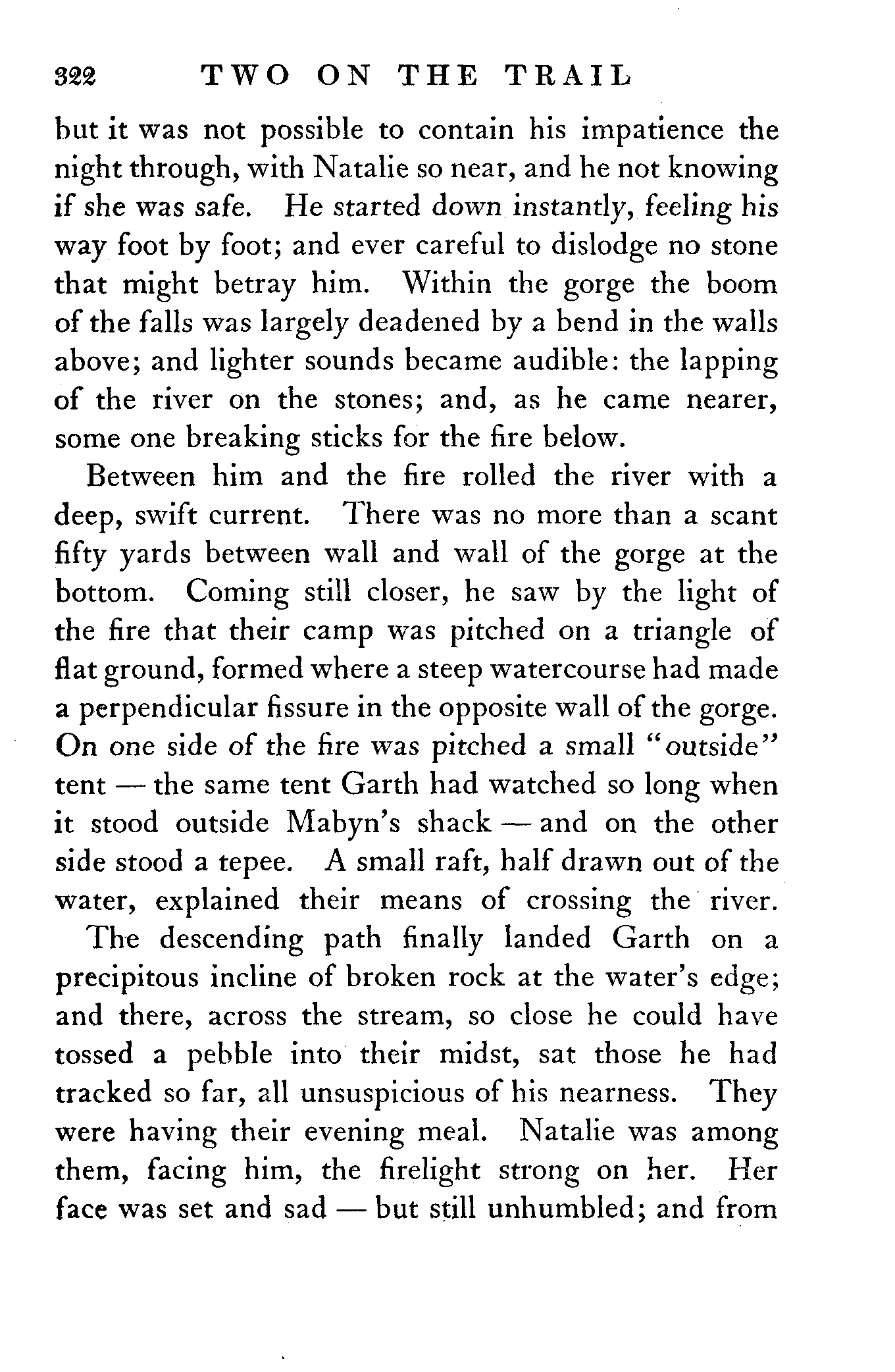 322 TWO ON THE TRAIL

but it was not possible to contain his impatience the night through, with Natalie so near, and he not knowing if she was safe. He started down instantly, feeling his way foot by foot; and ever careful to dislodge no stone that might betray him. Within the gorge the boom of the falls was largely deadened by a bend in the walls above; and lighter sounds became audible: the lapping of the river on the stones; and, as he came nearer, some one breaking sticks for the fire below.

Between him and the fire rolled the river with a deep, swift current. There was no more than a scant fifty yards between wall and wall of the gorge at the bottom. Coming still closer, he saw by the light of the fire that their camp was pitched on a triangle of flat ground, formed where a steep watercourse had made a perpendicular fissure in the opposite wall of the gorge. On one side of the fire was pitched a small "outside" tent — the same tent Garth had watched so long when it stood outside Mabyn's shack — and on the other side stood a tepee. A small raft, half drawn out of the water, explained their means of crossing the river.

The descending path finally landed Garth on a precipitous incline of broken rock at the water's edge; and there, across the stream, so close he could have tossed a pebble into their midst, sat those he had tracked so far, all unsuspicious of his nearness. They were having their evening meal. Natalie was among them, facing him, the firelight strong on her. Her face was set and sad — but still unhumbled; and from